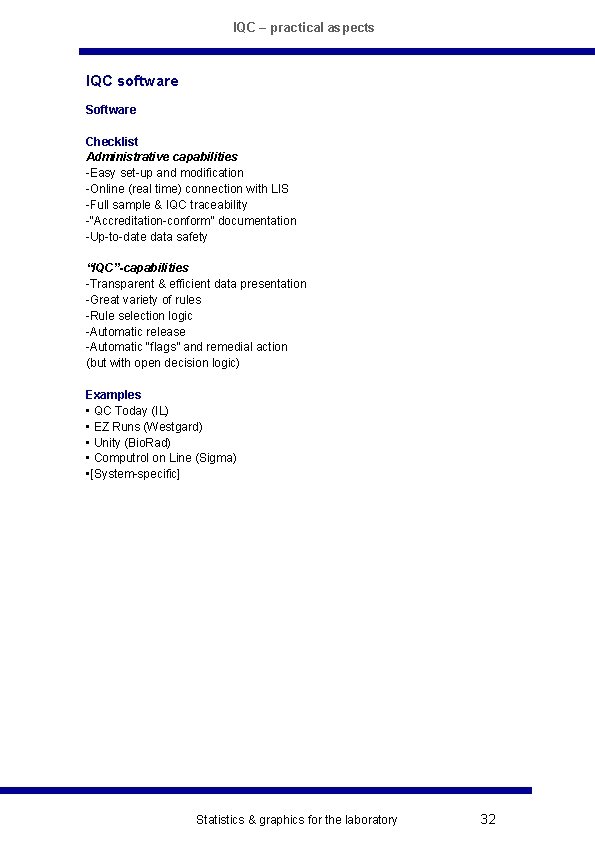 IQC – practical aspects

IQC software

Software

Checklist
Administrative capabilities
-Easy set-up and modification
-Online (real time) connection with LIS
-Full sample & IQC traceability
-"Accreditation-conform" documentation
-Up-to-date data safety

"IQC"-capabilities
-Transparent & efficient data presentation
-Great variety of rules
-Rule selection logic
-Automatic release
-Automatic "flags" and remedial action
(but with open decision logic)

Examples
▪ QC Today (IL)
▪ EZ Runs (Westgard)
▪ Unity (BioRad)
▪ Computrol on Line (Sigma)
▪[System-specific]

Statistics & graphics for the laboratory 32